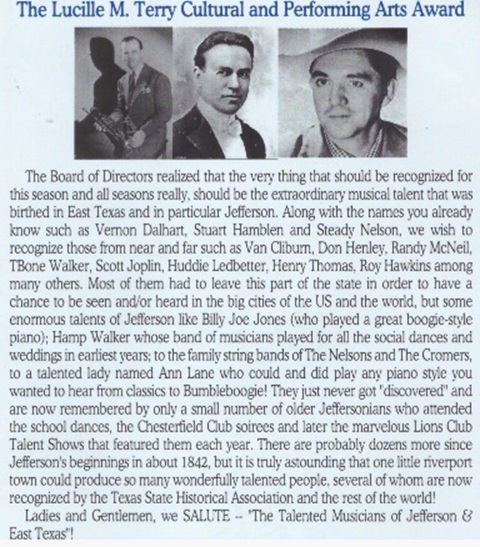 The Lucille M. Terry Cultural and Performing Arts Award

The Board of Directors realized that the very thing that should be recognized for this season and all seasons really, should be the extraordinary musical talent that was birthed in East Texas and in particular Jefferson. Along with the names you already know such as Vernon Dalhart, Stuart Hamblen and Steady Nelson, we wish to recognize those from near and far such as Van Cliburn, Don Henley, Randy McNeil, TBone Walker, Scott Joplin, Huddie Ledbetter, Henry Thomas, Roy Hawkins among many others. Most of them had to leave this part of the state in order to have a chance to be seen and/or heard in the big cities of the US and the world, but some enormous talents of Jefferson like Billy Joe Jones (who played a great boogie-style piano); Hamp Walker whose band of musicians played for all the social dances and weddings in earliest years; to the family string bands of The Nelsons and The Cromers, to a talented lady named Ann Lane who could and did play any piano style you wanted to hear from classics to Bumbleboogie! They just never got "discovered" and are now remembered by only a small number of older Jeffersonians who attended the school dances, the Chesterfield Club soirees and later the marvelous Lions Club Talent Shows that featured them each year. There are probably dozens more since Jefferson's beginnings in about 1842, but it is truly astounding that one little riverport town could produce so many wonderfully talented people, several of whom are now recognized by the Texas State Historical Association and the rest of the world!

Ladies and Gentlemen, we SALUTE -- "The Talented Musicians of Jefferson & East Texas"!